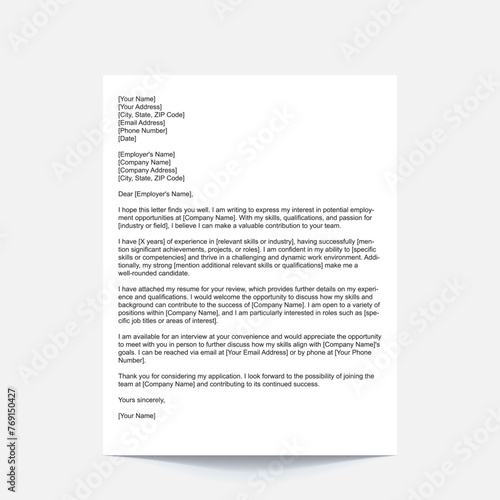 [Your Name]
[Your Address]
[City, State, ZIP Code]
[Email Address]
[Phone Number]
[Date]

[Employer's Name]
[Company Name]
[Company Address]
[City, State, ZIP Code]

Dear [Employer's Name],

I hope this letter finds you well. I am writing to express my interest in potential employment opportunities at [Company Name]. With my skills, qualifications, and passion for [industry or field], I believe I can make a valuable contribution to your team.

I have [X years] of experience in [relevant skills or industry], having successfully [mention significant achievements, projects, or roles]. I am confident in my ability to [specific skills or competencies] and thrive in a challenging and dynamic work environment. Additionally, my strong [mention additional relevant skills or qualifications] make me a well-rounded candidate.

I have attached my resume for your review, which provides further details on my experience and qualifications. I would welcome the opportunity to discuss how my skills and background can contribute to the success of [Company Name]. I am open to a variety of positions within [Company Name], and I am particularly interested in roles such as [specific job titles or areas of interest].

I am available for an interview at your convenience and would appreciate the opportunity to meet with you in person to further discuss how my skills align with [Company Name]'s goals. I can be reached via email at [Your Email Address] or by phone at [Your Phone Number].

Thank you for considering my application. I look forward to the possibility of joining the team at [Company Name] and contributing to its continued success.

Yours sincerely,

[Your Name]

Adobe Stock | #769150427